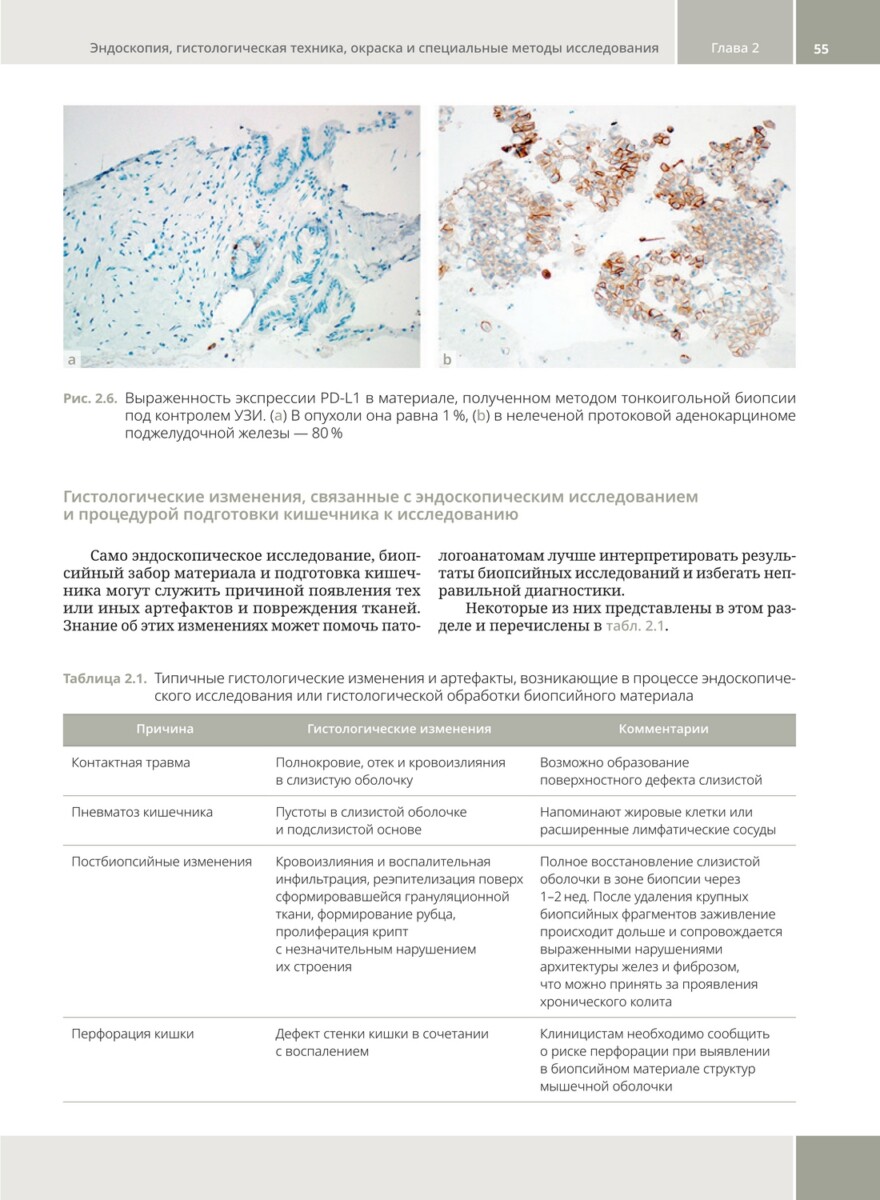 Эндоскопия, гистологическая техника, окраска и специальные методы исследования Глава 2 55

a

b

Рис. 2.6. Выраженность экспрессии PD-L1 в материале, полученном методом тонкоигольной биопсии под контролем УЗИ. (a) В опухоли она равна 1 %, (b) в нелеченой протоковой аденокарциноме поджелудочной железы — 80 %

Гистологические изменения, связанные с эндоскопическим исследованием и процедурой подготовки кишечника к исследованию

Само эндоскопическое исследование, биопсийный забор материала и подготовка кишечника могут служить причиной появления тех или иных артефактов и повреждения тканей. Знание об этих изменениях может помочь патологоанатомам лучше интерпретировать результаты биопсийных исследований и избегать неправильной диагностики.

Некоторые из них представлены в этом разделе и перечислены в табл. 2.1.

Таблица 2.1. Типичные гистологические изменения и артефакты, возникающие в процессе эндоскопического исследования или гистологической обработки биопсийного материала

| Причина | Гистологические изменения | Комментарии |
|---|---|---|
| Контактная травма | Полнокровие, отек и кровоизлияния в слизистую оболочку | Возможно образование поверхностного дефекта слизистой |
| Пневматоз кишечника | Пустоты в слизистой оболочке и подслизистой основе | Напоминают жировые клетки или расширенные лимфатические сосуды |
| Постбиопсийные изменения | Кровоизлияния и воспалительная инфильтрация, реэпителизация поверх сформировавшейся грануляционной ткани, формирование рубца, пролиферация крипт с незначительным нарушением их строения | Полное восстановление слизистой оболочки в зоне биопсии через 1–2 нед. После удаления крупных биопсийных фрагментов заживление происходит дольше и сопровождается выраженными нарушениями архитектуры желез и фиброзом, что можно принять за проявления хронического колита |
| Перфорация кишки | Дефект стенки кишки в сочетании с воспалением | Клиницистам необходимо сообщить о риске перфорации при выявлении в биопсийном материале структур мышечной оболочки |